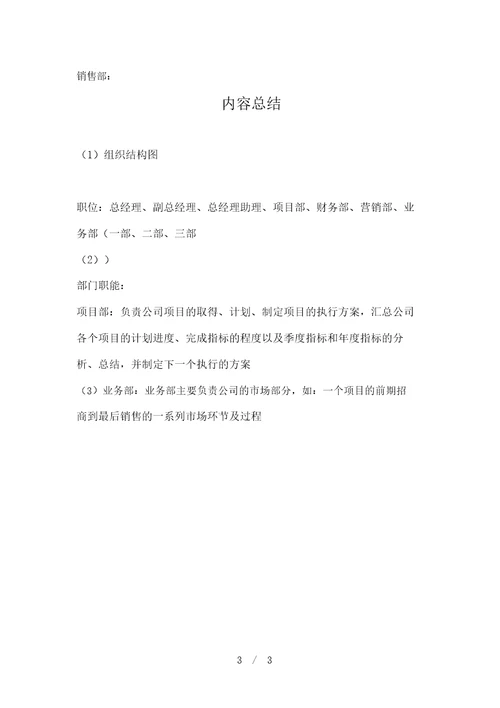 销售部：

内容总结

（1）组织结构图

职位：总经理、副总经理、总经理助理、项目部、财务部、营销部、业务部（一部、二部、三部

（2））

部门职能：

项目部：负责公司项目的取得、计划、制定项目的执行方案，汇总公司各个项目的计划进度、完成指标的程度以及季度指标和年度指标的分析、总结，并制定下一个执行的方案

（3）业务部：业务部主要负责公司的市场部分，如：一个项目的前期招商到最后销售的一系列市场环节及过程

3 / 3